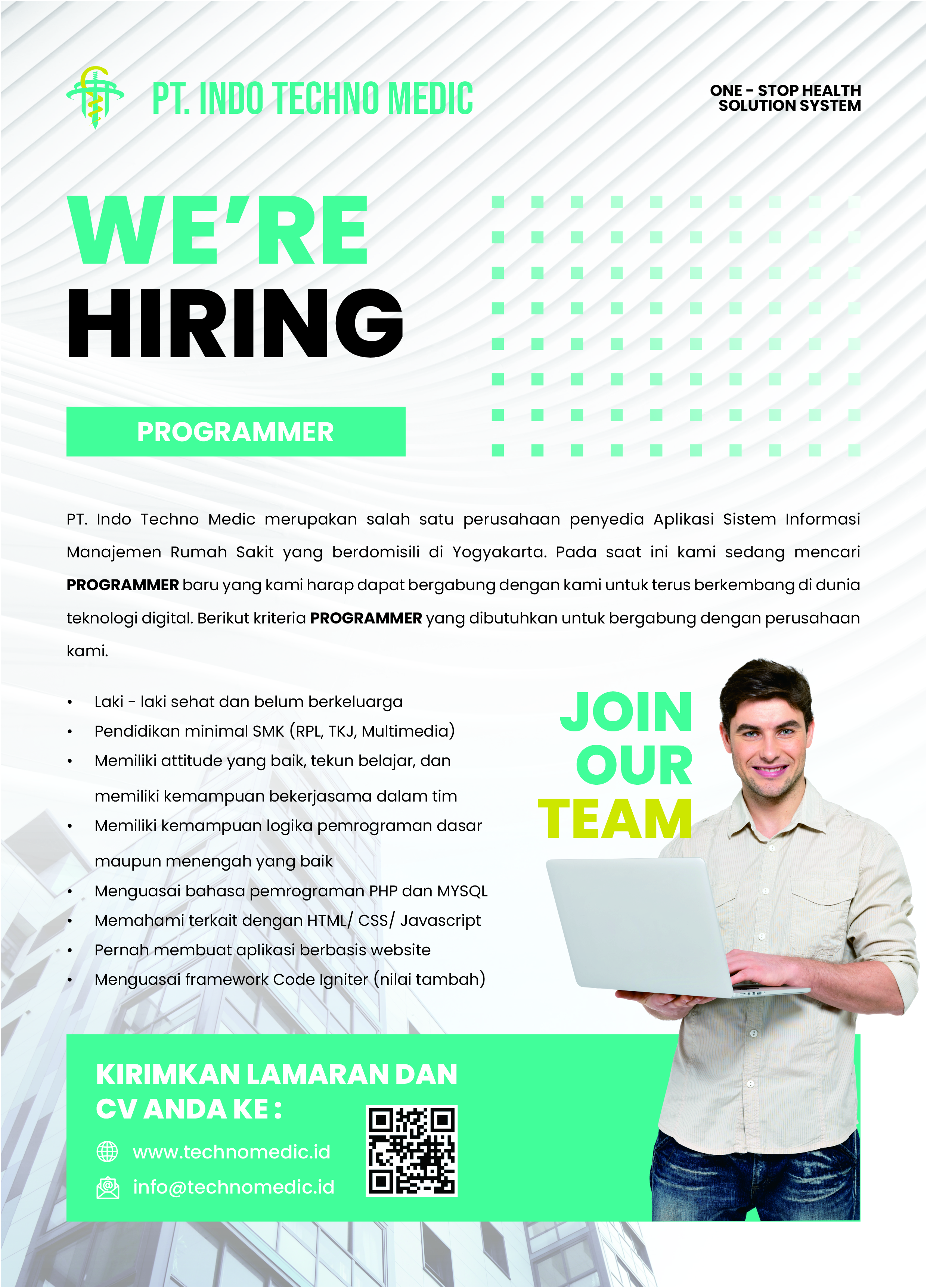 PT. INDO TECHNO MEDIC

ONE - STOP HEALTH
SOLUTION SYSTEM

WE'RE
HIRING

PROGRAMMER

PT. Indo Techno Medic merupakan salah satu perusahaan penyedia Aplikasi Sistem Informasi Manajemen Rumah Sakit yang berdomisili di Yogyakarta. Pada saat ini kami sedang mencari PROGRAMMER baru yang kami harap dapat bergabung dengan kami untuk terus berkembang di dunia teknologi digital. Berikut kriteria PROGRAMMER yang dibutuhkan untuk bergabung dengan perusahaan kami.

• Laki - laki sehat dan belum berkeluarga
• Pendidikan minimal SMK (RPL, TKJ, Multimedia)
• Memiliki attitude yang baik, tekun belajar, dan memiliki kemampuan bekerjasama dalam tim
• Memiliki kemampuan logika pemrograman dasar maupun menengah yang baik
• Menguasai bahasa pemrograman PHP dan MYSQL
• Memahami terkait dengan HTML/ CSS/ Javascript
• Pernah membuat aplikasi berbasis website
• Menguasai framework Code Igniter (nilai tambah)

JOIN
OUR
TEAM

KIRIMKAN LAMARAN DAN
CV ANDA KE :

www.technomedic.id
info@technomedic.id